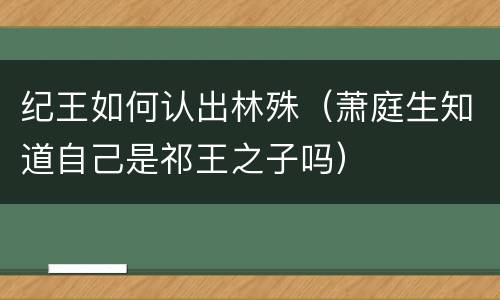 纪王如何认出林殊（萧庭生知道自己是祁王之子吗）